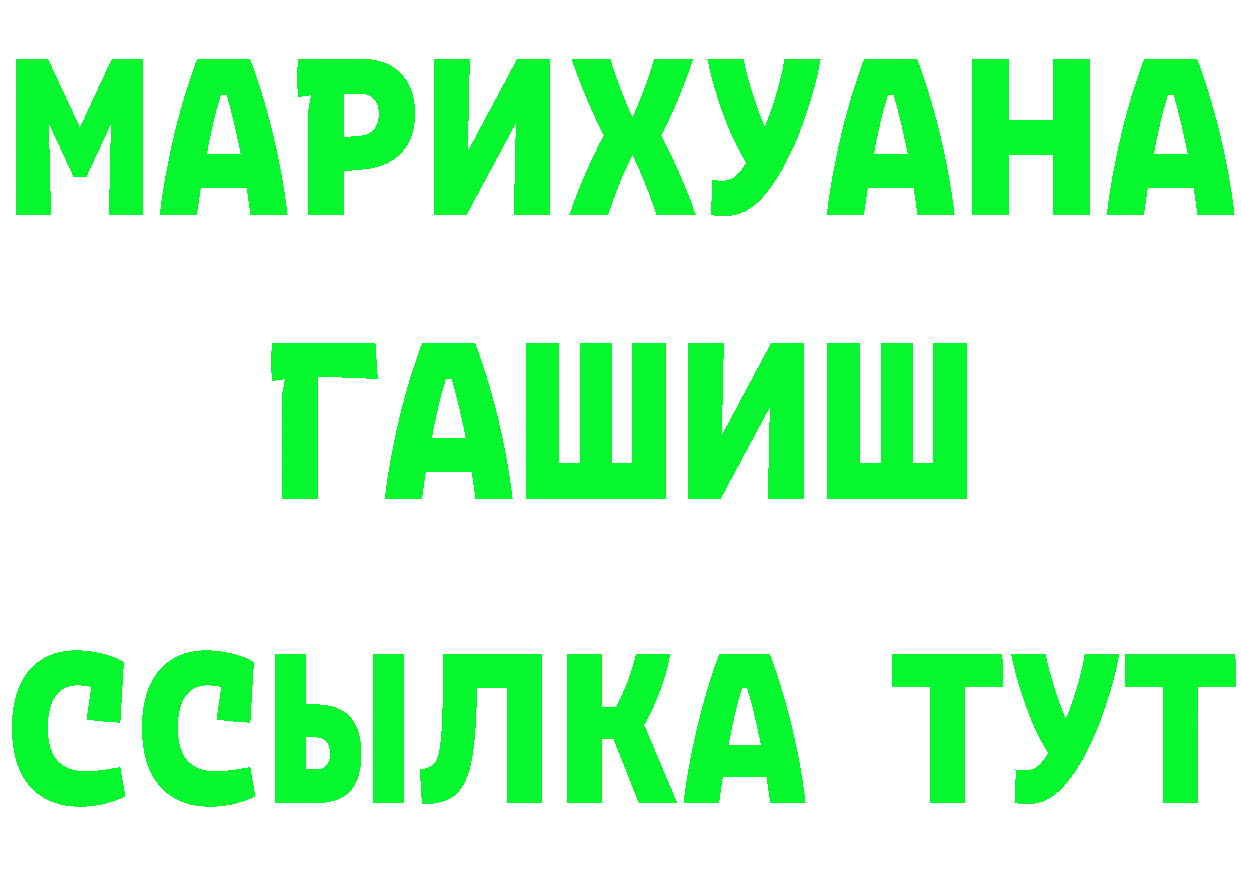 МАРИХУАНА
ГАШИШ
ССЫЛКА ТУТ